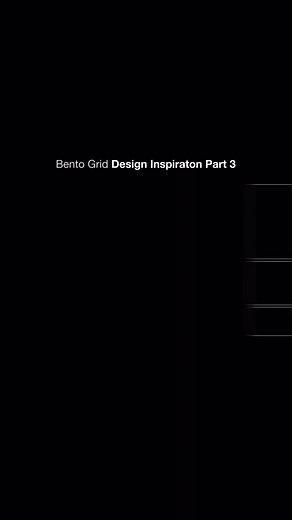 Bento Grid Design Inspiraton Part 3